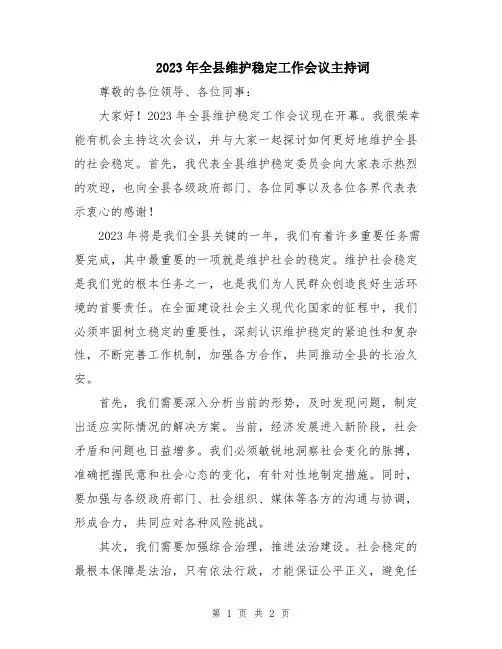 2023年全县维护稳定工作会议主持词

尊敬的各位领导、各位同事：

大家好！2023年全县维护稳定工作会议现在开幕。我很荣幸能有机会主持这次会议，并与大家一起探讨如何更好地维护全县的社会稳定。首先，我代表全县维护稳定委员会向大家表示热烈的欢迎，也向全县各级政府部门、各位同事以及各位各界代表表示衷心的感谢！

2023年将是我们全县关键的一年，我们有着许多重要任务需要完成，其中最重要的一项就是维护社会的稳定。维护社会稳定是我们党的根本任务之一，也是我们为人民群众创造良好生活环境的首要责任。在全面建设社会主义现代化国家的征程中，我们必须牢固树立稳定的重要性，深刻认识维护稳定的紧迫性和复杂性，不断完善工作机制，加强各方合作，共同推动全县的长治久安。

首先，我们需要深入分析当前的形势，及时发现问题，制定出适应实际情况的解决方案。当前，经济发展进入新阶段，社会矛盾和问题也日益增多。我们必须敏锐地洞察社会变化的脉搏，准确把握民意和社会心态的变化，有针对性地制定措施。同时，要加强与各级政府部门、社会组织、媒体等各方的沟通与协调，形成合力，共同应对各种风险挑战。

其次，我们需要加强综合治理，推进法治建设。社会稳定的最根本保障是法治，只有依法行政，才能保证公平正义，避免任

第 1 页 共 2 页